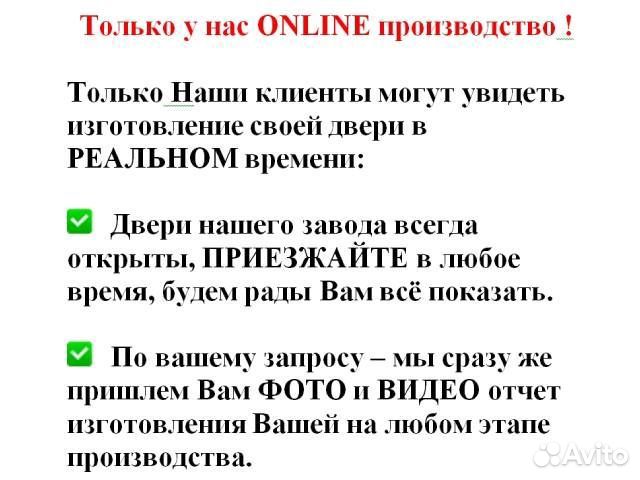 Только у нас ONLINE производство !

Только Наши клиенты могут увидеть изготовление своей двери в РЕАЛЬНОМ времени:

Двери нашего завода всегда открыты, ПРИЕЗЖАЙТЕ в любое время, будем рады Вам всё показать.

По вашему запросу – мы сразу же пришлем Вам ФОТО и ВИДЕО отчет изготовления Вашей на любом этапе производства.

Avito